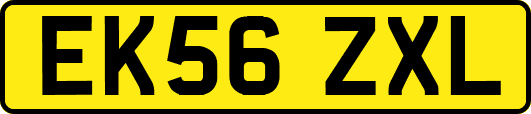 EK56 ZXL